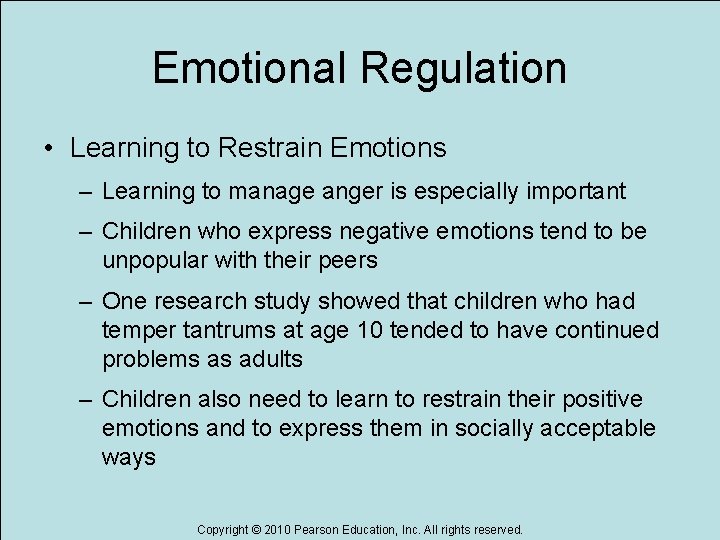 Emotional Regulation

• Learning to Restrain Emotions

– Learning to manage anger is especially important

– Children who express negative emotions tend to be unpopular with their peers

– One research study showed that children who had temper tantrums at age 10 tended to have continued problems as adults

– Children also need to learn to restrain their positive emotions and to express them in socially acceptable ways

Copyright © 2010 Pearson Education, Inc. All rights reserved.